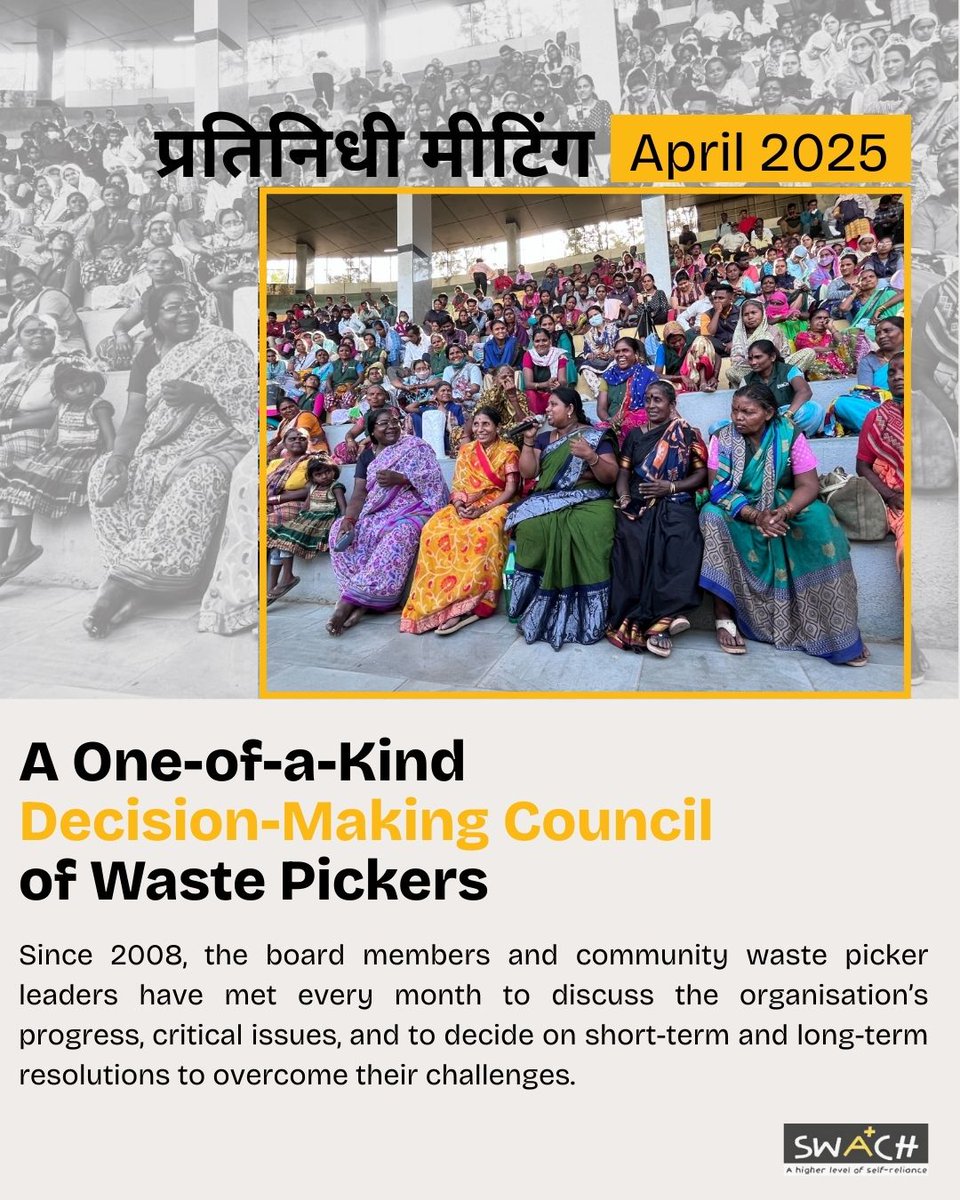 प्रतिनिधी मीटिंग April 2025

A One-of-a-Kind
Decision-Making Council
of Waste Pickers

Since 2008, the board members and community waste picker leaders have met every month to discuss the organisation's progress, critical issues, and to decide on short-term and long-term resolutions to overcome their challenges.

SWACH
A higher level of self-reliance